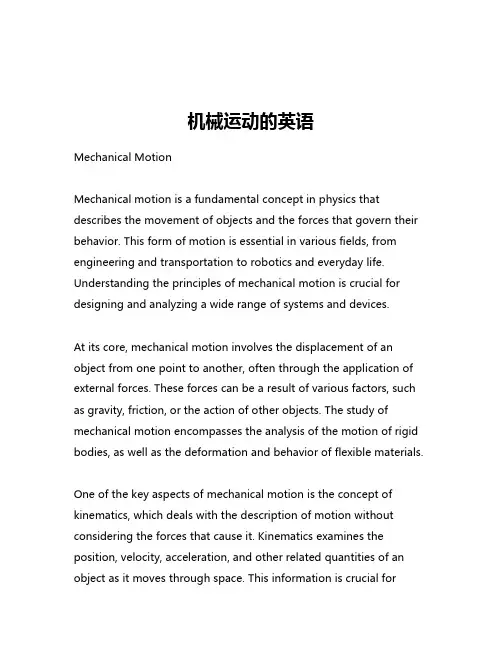 机械运动的英语

Mechanical Motion

Mechanical motion is a fundamental concept in physics that describes the movement of objects and the forces that govern their behavior. This form of motion is essential in various fields, from engineering and transportation to robotics and everyday life. Understanding the principles of mechanical motion is crucial for designing and analyzing a wide range of systems and devices.

At its core, mechanical motion involves the displacement of an object from one point to another, often through the application of external forces. These forces can be a result of various factors, such as gravity, friction, or the action of other objects. The study of mechanical motion encompasses the analysis of the motion of rigid bodies, as well as the deformation and behavior of flexible materials.

One of the key aspects of mechanical motion is the concept of kinematics, which deals with the description of motion without considering the forces that cause it. Kinematics examines the position, velocity, acceleration, and other related quantities of an object as it moves through space. This information is crucial for